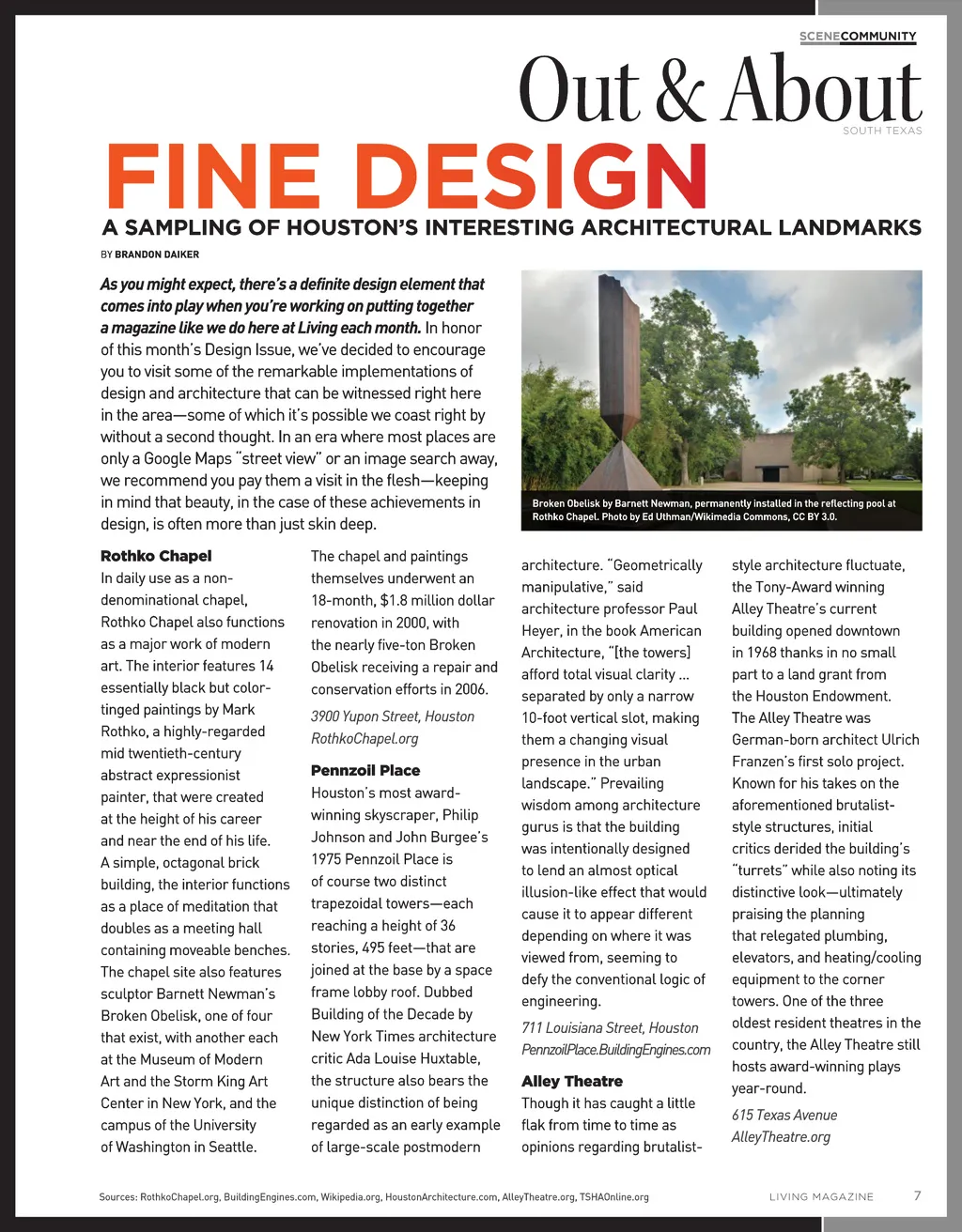 SCENECOMMUNITY

Out & About
SOUTH TEXAS

FINE DESIGN

A SAMPLING OF HOUSTON'S INTERESTING ARCHITECTURAL LANDMARKS

BY BRANDON DAIKER

As you might expect, there's a definite design element that comes into play when you're working on putting together a magazine like we do here at Living each month. In honor of this month's Design Issue, we've decided to encourage you to visit some of the remarkable implementations of design and architecture that can be witnessed right here in the area—some of which it's possible we coast right by without a second thought. In an era where most places are only a Google Maps "street view" or an image search away, we recommend you pay them a visit in the flesh—keeping in mind that beauty, in the case of these achievements in design, is often more than just skin deep.

Broken Obelisk by Barnett Newman, permanently installed in the reflecting pool at Rothko Chapel. Photo by Ed Uthman/Wikimedia Commons, CC BY 3.0.

Rothko Chapel
In daily use as a non-denominational chapel, Rothko Chapel also functions as a major work of modern art. The interior features 14 essentially black but color-tinged paintings by Mark Rothko, a highly-regarded mid twentieth-century abstract expressionist painter, that were created at the height of his career and near the end of his life. A simple, octagonal brick building, the interior functions as a place of meditation that doubles as a meeting hall containing moveable benches. The chapel site also features sculptor Barnett Newman's Broken Obelisk, one of four that exist, with another each at the Museum of Modern Art and the Storm King Art Center in New York, and the campus of the University of Washington in Seattle.

The chapel and paintings themselves underwent an 18-month, $1.8 million dollar renovation in 2000, with the nearly five-ton Broken Obelisk receiving a repair and conservation efforts in 2006.

3900 Yupon Street, Houston
RothkoChapel.org

Pennzoil Place
Houston's most award-winning skyscraper, Philip Johnson and John Burgee's 1975 Pennzoil Place is of course two distinct trapezoidal towers—each reaching a height of 36 stories, 495 feet—that are joined at the base by a space frame lobby roof. Dubbed Building of the Decade by New York Times architecture critic Ada Louise Huxtable, the structure also bears the unique distinction of being regarded as an early example of large-scale postmodern architecture. "Geometrically manipulative," said architecture professor Paul Heyer, in the book American Architecture, "[the towers] afford total visual clarity ... separated by only a narrow 10-foot vertical slot, making them a changing visual presence in the urban landscape." Prevailing wisdom among architecture gurus is that the building was intentionally designed to lend an almost optical illusion-like effect that would cause it to appear different depending on where it was viewed from, seeming to defy the conventional logic of engineering.

711 Louisiana Street, Houston
PennzoilPlace.BuildingEngines.com

Alley Theatre
Though it has caught a little flak from time to time as opinions regarding brutalist-style architecture fluctuate, the Tony-Award winning Alley Theatre's current building opened downtown in 1968 thanks in no small part to a land grant from the Houston Endowment. The Alley Theatre was German-born architect Ulrich Franzen's first solo project. Known for his takes on the aforementioned brutalist-style structures, initial critics derided the building's "turrets" while also noting its distinctive look—ultimately praising the planning that relegated plumbing, elevators, and heating/cooling equipment to the corner towers. One of the three oldest resident theatres in the country, the Alley Theatre still hosts award-winning plays year-round.

615 Texas Avenue
AlleyTheatre.org

Sources: RothkoChapel.org, BuildingEngines.com, Wikipedia.org, HoustonArchitecture.com, AlleyTheatre.org, TSHAOnline.org

LIVING MAGAZINE 7